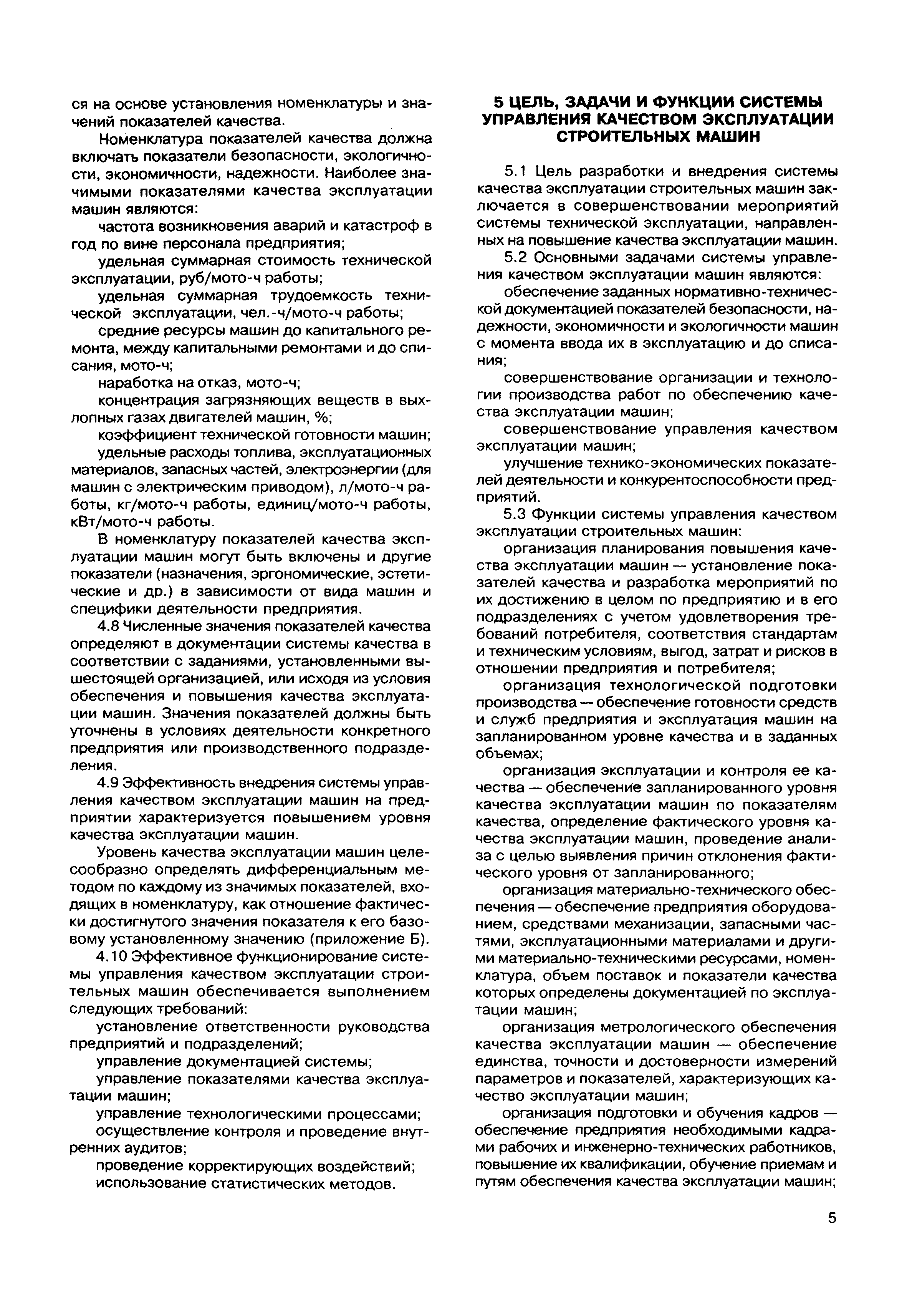 ся на основе установления номенклатуры и значений показателей качества.

Номенклатура показателей качества должна включать показатели безопасности, экологичности, экономичности, надежности. Наиболее значимыми показателями качества эксплуатации машин являются:

частота возникновения аварий и катастроф в год по вине персонала предприятия;

удельная суммарная стоимость технической эксплуатации, руб/мото-ч работы;

удельная суммарная трудоемкость технической эксплуатации, чел.-ч/мото-ч работы;

средние ресурсы машин до капитального ремонта, между капитальными ремонтами и до списания, мото-ч;

наработка на отказ, мото-ч;

концентрация загрязняющих веществ в выхлопных газах двигателей машин, %;

коэффициент технической готовности машин;

удельные расходы топлива, эксплуатационных материалов, запасных частей, электроэнергии (для машин с электрическим приводом), л/мото-ч работы, кг/мото-ч работы, единиц/мото-ч работы, кВт/мото-ч работы.

В номенклатуру показателей качества эксплуатации машин могут быть включены и другие показатели (назначения, эргономические, эстетические и др.) в зависимости от вида машин и специфики деятельности предприятия.

4.8 Численные значения показателей качества определяют в документации системы качества в соответствии с заданиями, установленными вышестоящей организацией, или исходя из условия обеспечения и повышения качества эксплуатации машин. Значения показателей должны быть уточнены в условиях деятельности конкретного предприятия или производственного подразделения.

4.9 Эффективность внедрения системы управления качеством эксплуатации машин на предприятии характеризуется повышением уровня качества эксплуатации машин.

Уровень качества эксплуатации машин целесообразно определять дифференциальным методом по каждому из значимых показателей, входящих в номенклатуру, как отношение фактически достигнутого значения показателя к его базовому установленному значению (приложение Б).

4.10 Эффективное функционирование системы управления качеством эксплуатации строительных машин обеспечивается выполнением следующих требований:

установление ответственности руководства предприятий и подразделений;

управление документацией системы;

управление показателями качества эксплуатации машин;

управление технологическими процессами;

осуществление контроля и проведение внутренних аудитов;

проведение корректирующих воздействий;

использование статистических методов.

5 ЦЕЛЬ, ЗАДАЧИ И ФУНКЦИИ СИСТЕМЫ УПРАВЛЕНИЯ КАЧЕСТВОМ ЭКСПЛУАТАЦИИ СТРОИТЕЛЬНЫХ МАШИН

5.1 Цель разработки и внедрения системы качества эксплуатации строительных машин заключается в совершенствовании мероприятий системы технической эксплуатации, направленных на повышение качества эксплуатации машин.

5.2 Основными задачами системы управления качеством эксплуатации машин являются:

обеспечение заданных нормативно-технической документацией показателей безопасности, надежности, экономичности и экологичности машин с момента ввода их в эксплуатацию и до списания;

совершенствование организации и технологии производства работ по обеспечению качества эксплуатации машин;

совершенствование управления качеством эксплуатации машин;

улучшение технико-экономических показателей деятельности и конкурентоспособности предприятий.

5.3 Функции системы управления качеством эксплуатации строительных машин:

организация планирования повышения качества эксплуатации машин — установление показателей качества и разработка мероприятий по их достижению в целом по предприятию и в его подразделениях с учетом удовлетворения требований потребителя, соответствия стандартам и техническим условиям, выгод, затрат и рисков в отношении предприятия и потребителя;

организация технологической подготовки производства — обеспечение готовности средств и служб предприятия и эксплуатация машин на запланированном уровне качества и в заданных объемах;

организация эксплуатации и контроля ее качества — обеспечение запланированного уровня качества эксплуатации машин по показателям качества, определение фактического уровня качества эксплуатации машин, проведение анализа с целью выявления причин отклонения фактического уровня от запланированного;

организация материально-технического обеспечения — обеспечение предприятия оборудованием, средствами механизации, запасными частями, эксплуатационными материалами и другими материально-техническими ресурсами, номенклатура, объем поставок и показатели качества которых определены документацией по эксплуатации машин;

организация метрологического обеспечения качества эксплуатации машин — обеспечение единства, точности и достоверности измерений параметров и показателей, характеризующих качество эксплуатации машин;

организация подготовки и обучения кадров — обеспечение предприятия необходимыми кадрами рабочих и инженерно-технических работников, повышение их квалификации, обучение приемам и путям обеспечения качества эксплуатации машин;

5